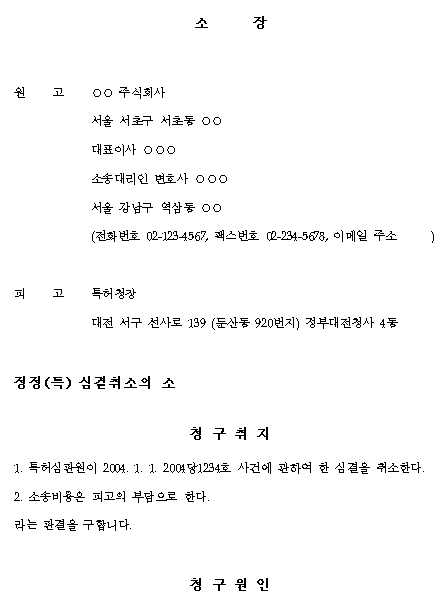 소 장

원 고 ○○ 주식회사

서울 서초구 서초동 ○○

대표이사 ○○○

소송대리인 변호사 ○○○

서울 강남구 역삼동 ○○

(전화번호 02-123-4567, 팩스번호 02-234-5678, 이메일 주소 )

피 고 특허청장

대전 서구 선사로 139 (둔산동 920번지) 정부대전청사 4동

정정(특) 심결취소의 소

청 구 취 지

1. 특허심판원이 2004. 1. 1. 2004당1234호 사건에 관하여 한 심결을 취소한다.

2. 소송비용은 피고의 부담으로 한다.

라는 판결을 구합니다.

청 구 원 인